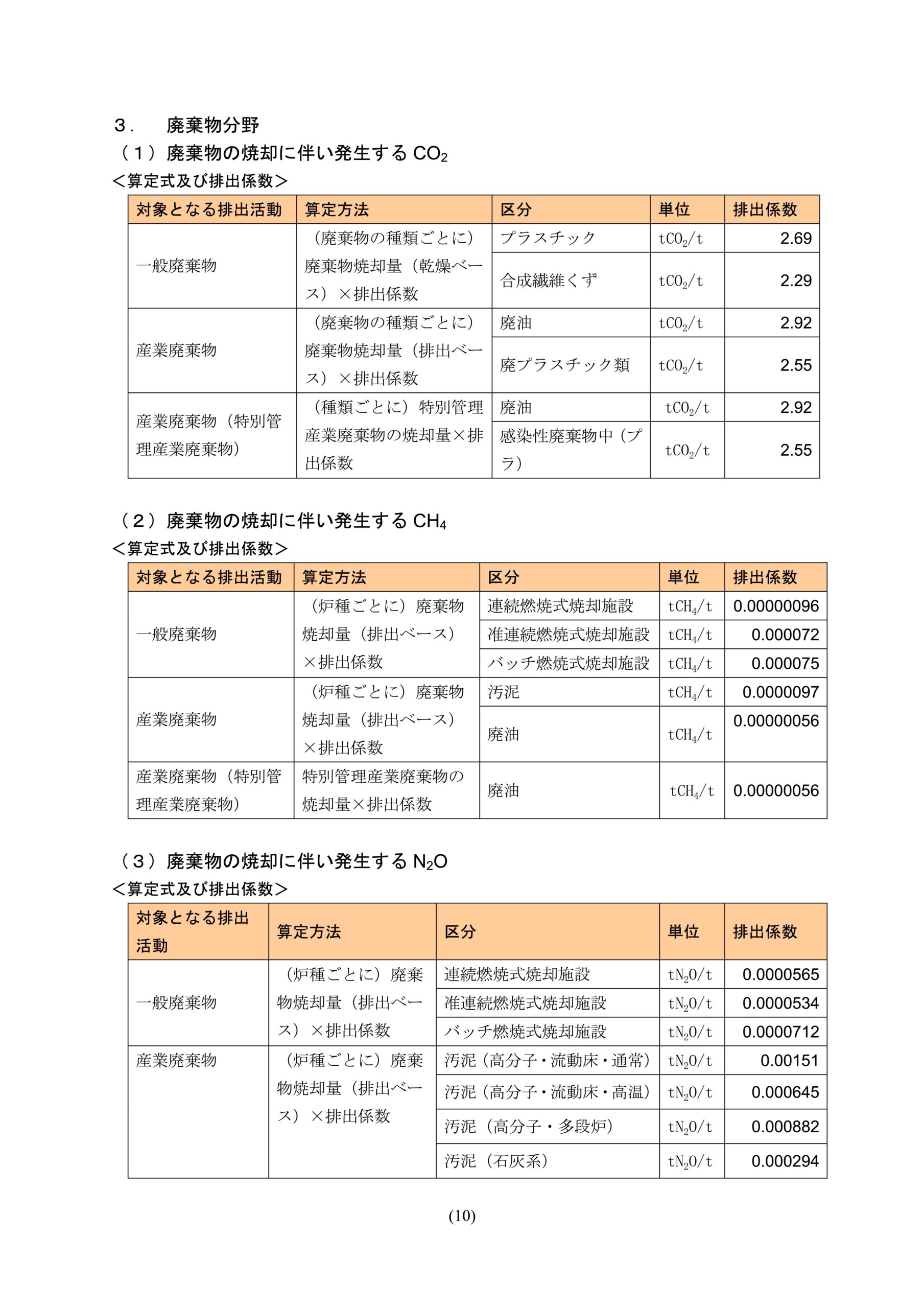 ３．　廃棄物分野

（１）廃棄物の焼却に伴い発生する $CO_2$

＜算定式及び排出係数＞

| 対象となる排出活動 | 算定方法 | 区分 | 単位 | 排出係数 |
|---|---|---|---|---|
| 一般廃棄物 | （廃棄物の種類ごとに）廃棄物焼却量（乾燥ベース）×排出係数 | プラスチック | $tCO_2/t$ | 2.69 |
| | | 合成繊維くず | $tCO_2/t$ | 2.29 |
| 産業廃棄物 | （廃棄物の種類ごとに）廃棄物焼却量（排出ベース）×排出係数 | 廃油 | $tCO_2/t$ | 2.92 |
| | | 廃プラスチック類 | $tCO_2/t$ | 2.55 |
| 産業廃棄物（特別管理産業廃棄物） | （種類ごとに）特別管理産業廃棄物の焼却量×排出係数 | 廃油 | $tCO_2/t$ | 2.92 |
| | | 感染性廃棄物中（プラ） | $tCO_2/t$ | 2.55 |

（２）廃棄物の焼却に伴い発生する $CH_4$

＜算定式及び排出係数＞

| 対象となる排出活動 | 算定方法 | 区分 | 単位 | 排出係数 |
|---|---|---|---|---|
| 一般廃棄物 | （炉種ごとに）廃棄物焼却量（排出ベース）×排出係数 | 連続燃焼式焼却施設 | $tCH_4/t$ | 0.00000096 |
| | | 准連続燃焼式焼却施設 | $tCH_4/t$ | 0.000072 |
| | | バッチ燃焼式焼却施設 | $tCH_4/t$ | 0.000075 |
| 産業廃棄物 | （炉種ごとに）廃棄物焼却量（排出ベース）×排出係数 | 汚泥 | $tCH_4/t$ | 0.0000097 |
| | | 廃油 | $tCH_4/t$ | 0.00000056 |
| 産業廃棄物（特別管理産業廃棄物） | 特別管理産業廃棄物の焼却量×排出係数 | 廃油 | $tCH_4/t$ | 0.00000056 |

（３）廃棄物の焼却に伴い発生する $N_2O$

＜算定式及び排出係数＞

| 対象となる排出活動 | 算定方法 | 区分 | 単位 | 排出係数 |
|---|---|---|---|---|
| 一般廃棄物 | （炉種ごとに）廃棄物焼却量（排出ベース）×排出係数 | 連続燃焼式焼却施設 | $tN_2O/t$ | 0.0000565 |
| | | 准連続燃焼式焼却施設 | $tN_2O/t$ | 0.0000534 |
| | | バッチ燃焼式焼却施設 | $tN_2O/t$ | 0.0000712 |
| 産業廃棄物 | （炉種ごとに）廃棄物焼却量（排出ベース）×排出係数 | 汚泥（高分子・流動床・通常） | $tN_2O/t$ | 0.00151 |
| | | 汚泥（高分子・流動床・高温） | $tN_2O/t$ | 0.000645 |
| | | 汚泥（高分子・多段炉） | $tN_2O/t$ | 0.000882 |
| | | 汚泥（石灰系） | $tN_2O/t$ | 0.000294 |

(10)